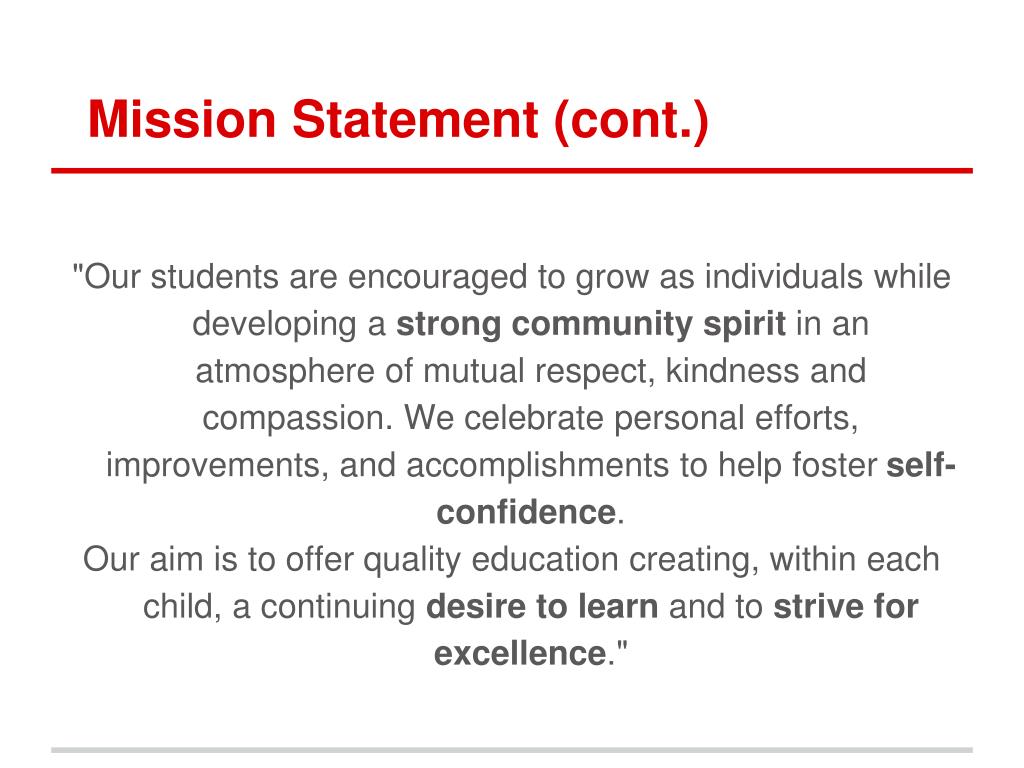 Mission Statement (cont.)

"Our students are encouraged to grow as individuals while developing a strong community spirit in an atmosphere of mutual respect, kindness and compassion. We celebrate personal efforts, improvements, and accomplishments to help foster self-confidence.

Our aim is to offer quality education creating, within each child, a continuing desire to learn and to strive for excellence."